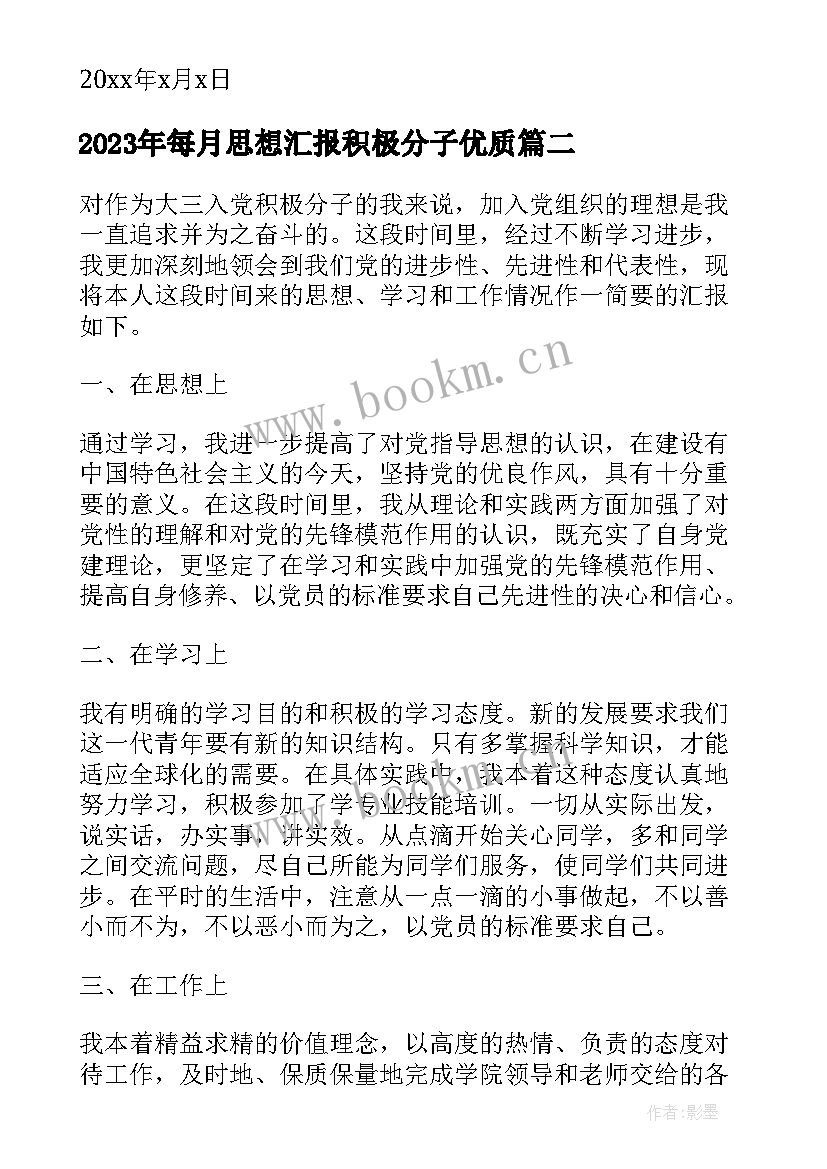 20xx年x月x日

2023年每月思想汇报积极分子优质篇二

对作为大三入党积极分子的我来说，加入党组织的理想是我一直追求并为之奋斗的。这段时间里，经过不断学习进步，我更加深刻地领会到我们党的进步性、先进性和代表性，现将本人这段时间来的思想、学习和工作情况作一简要的汇报如下。

www.bookm.cn

一、在思想上

通过学习，我进一步提高了对党指导思想的认识，在建设有中国特色社会主义的今天，坚持党的优良作风，具有十分重要的意义。在这段时间里，我从理论和实践两方面加强了对党性的理解和对党的先锋模范作用的认识，既充实了自身党建理论，更坚定了在学习和实践中加强党的先锋模范作用、提高自身修养、以党员的标准要求自己先进性的决心和信心。

二、在学习上

我有明确的学习目的和积极的学习态度。新的发展要求我们这一代青年要有新的知识结构。只有多掌握科学知识，才能适应全球化的需要。在具体实践中，我本着这种态度认真地努力学习，积极参加了学专业技能培训。一切从实际出发，说实话，办实事，讲实效。从点滴开始关心同学，多和同学之间交流问题，尽自己所能为同学们服务，使同学们共同进步。在平时的生活中，注意从一点一滴的小事做起，不以善小而不为，不以恶小而为之，以党员的标准要求自己。

三、在工作上

我本着精益求精的价值理念，以高度的热情、负责的态度对待工作，及时地、保质保量地完成学院领导和老师交给的各

作者:影墨